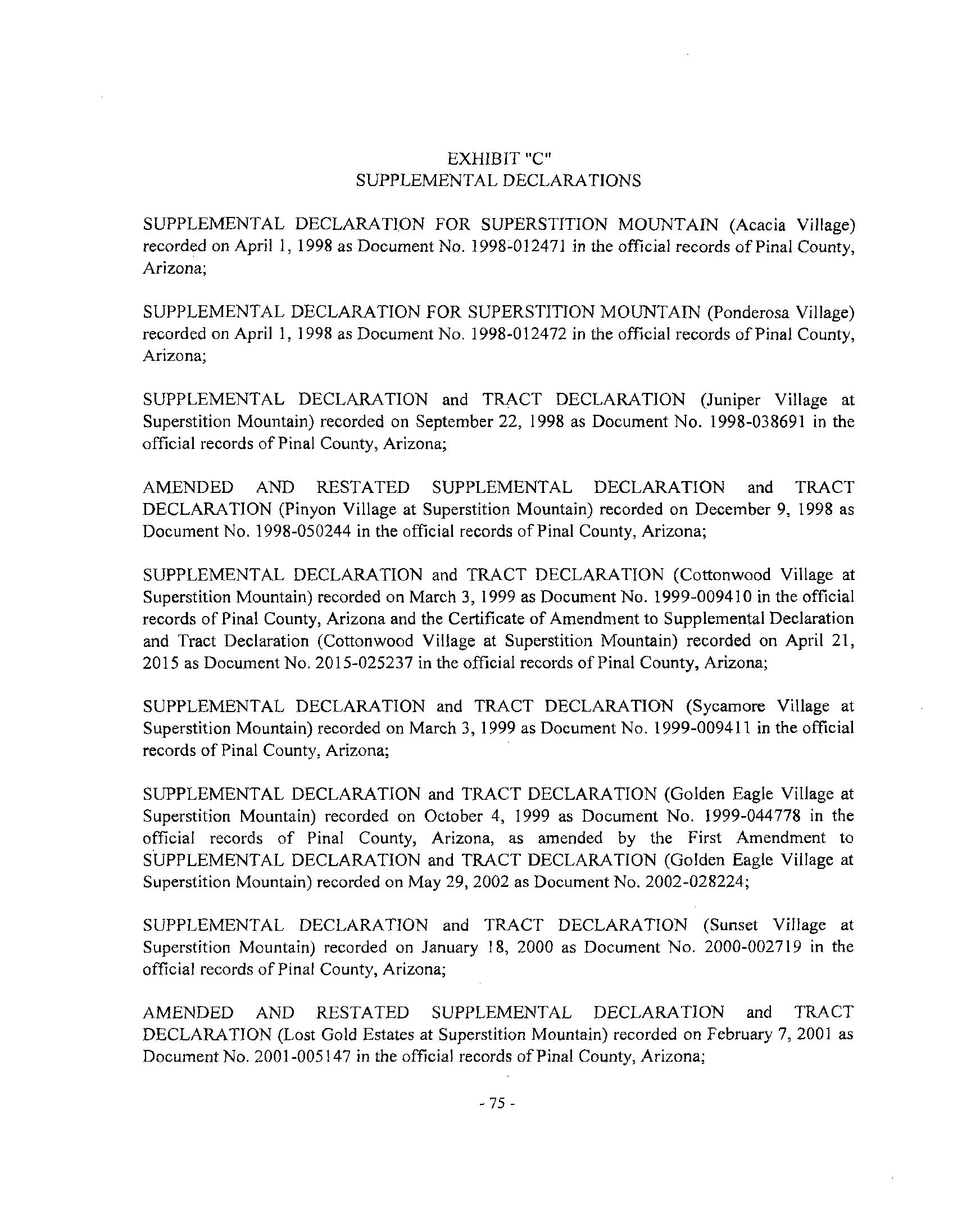 EXHIBIT "C"
SUPPLEMENTAL DECLARATIONS

SUPPLEMENTAL DECLARATION FOR SUPERSTITION MOUNTAIN (Acacia Village) recorded on April 1, 1998 as Document No. 1998-012471 in the official records of Pinal County, Arizona;

SUPPLEMENTAL DECLARATION FOR SUPERSTITION MOUNTAIN (Ponderosa Village) recorded on April 1, 1998 as Document No. 1998-012472 in the official records of Pinal County, Arizona;

SUPPLEMENTAL DECLARATION and TRACT DECLARATION (Juniper Village at Superstition Mountain) recorded on September 22, 1998 as Document No. 1998-038691 in the official records of Pinal County, Arizona;

AMENDED AND RESTATED SUPPLEMENTAL DECLARATION and TRACT DECLARATION (Pinyon Village at Superstition Mountain) recorded on December 9, 1998 as Document No. 1998-050244 in the official records of Pinal County, Arizona;

SUPPLEMENTAL DECLARATION and TRACT DECLARATION (Cottonwood Village at Superstition Mountain) recorded on March 3, 1999 as Document No. 1999-009410 in the official records of Pinal County, Arizona and the Certificate of Amendment to Supplemental Declaration and Tract Declaration (Cottonwood Village at Superstition Mountain) recorded on April 21, 2015 as Document No. 2015-025237 in the official records of Pinal County, Arizona;

SUPPLEMENTAL DECLARATION and TRACT DECLARATION (Sycamore Village at Superstition Mountain) recorded on March 3, 1999 as Document No. 1999-009411 in the official records of Pinal County, Arizona;

SUPPLEMENTAL DECLARATION and TRACT DECLARATION (Golden Eagle Village at Superstition Mountain) recorded on October 4, 1999 as Document No. 1999-044778 in the official records of Pinal County, Arizona, as amended by the First Amendment to SUPPLEMENTAL DECLARATION and TRACT DECLARATION (Golden Eagle Village at Superstition Mountain) recorded on May 29, 2002 as Document No. 2002-028224;

SUPPLEMENTAL DECLARATION and TRACT DECLARATION (Sunset Village at Superstition Mountain) recorded on January 18, 2000 as Document No. 2000-002719 in the official records of Pinal County, Arizona;

AMENDED AND RESTATED SUPPLEMENTAL DECLARATION and TRACT DECLARATION (Lost Gold Estates at Superstition Mountain) recorded on February 7, 2001 as Document No. 2001-005147 in the official records of Pinal County, Arizona;

- 75 -